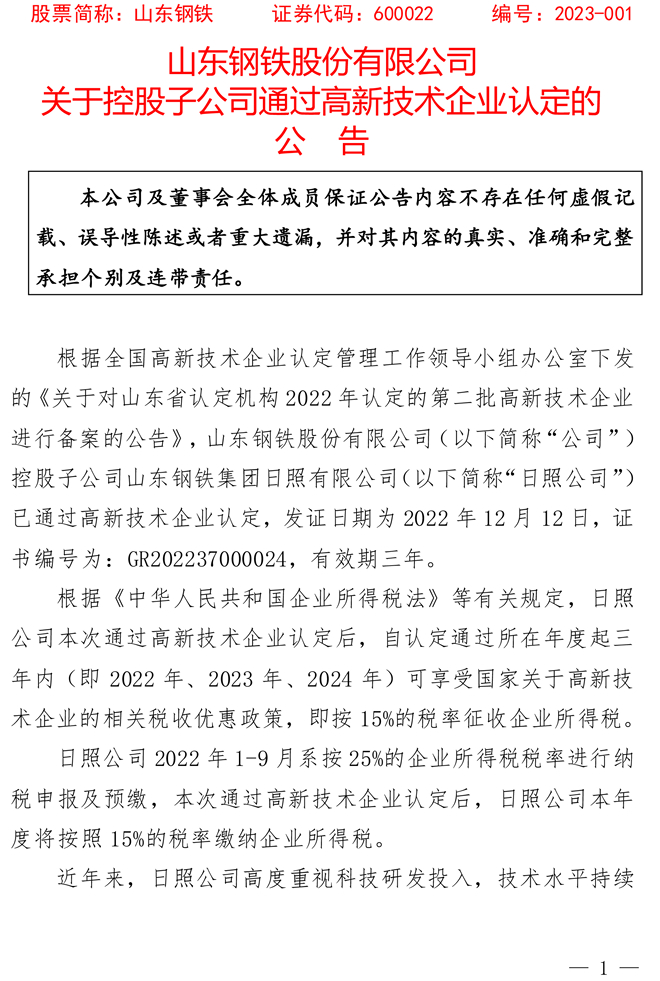 股票简称：山东钢铁　　证券代码：600022　　编号：2023-001

山东钢铁股份有限公司
关于控股子公司通过高新技术企业认定的
公　告

本公司及董事会全体成员保证公告内容不存在任何虚假记载、误导性陈述或者重大遗漏，并对其内容的真实、准确和完整承担个别及连带责任。

根据全国高新技术企业认定管理工作领导小组办公室下发的《关于对山东省认定机构2022年认定的第二批高新技术企业进行备案的公告》，山东钢铁股份有限公司（以下简称“公司”）控股子公司山东钢铁集团日照有限公司（以下简称“日照公司”）已通过高新技术企业认定，发证日期为2022年12月12日，证书编号为：GR202237000024，有效期三年。

根据《中华人民共和国企业所得税法》等有关规定，日照公司本次通过高新技术企业认定后，自认定通过所在年度起三年内（即2022年、2023年、2024年）可享受国家关于高新技术企业的相关税收优惠政策，即按15%的税率征收企业所得税。

日照公司2022年1-9月系按25%的企业所得税税率进行纳税申报及预缴，本次通过高新技术企业认定后，日照公司本年度将按照15%的税率缴纳企业所得税。

近年来，日照公司高度重视科技研发投入，技术水平持续

— 1 —